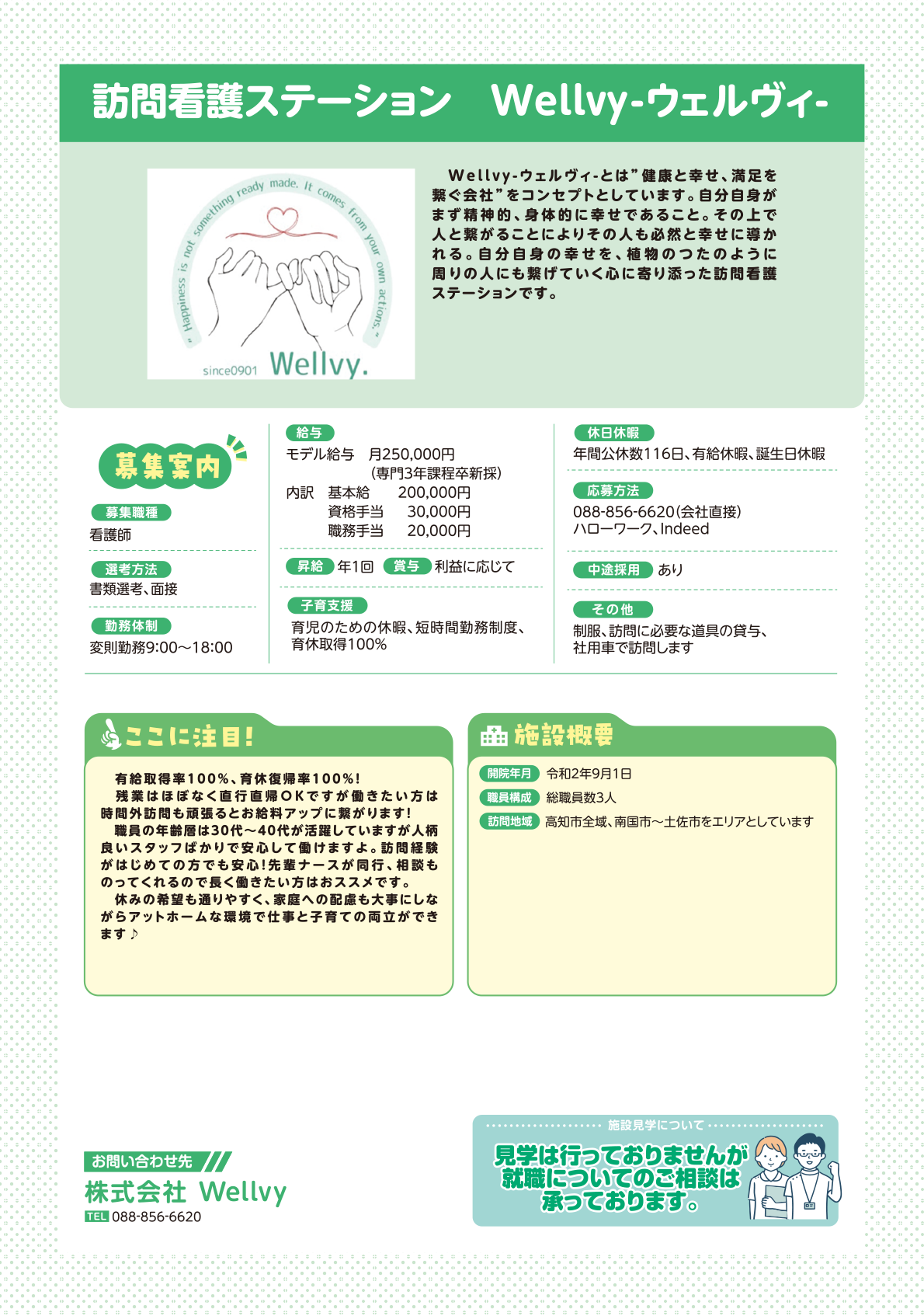 訪問看護ステーション　Wellvy-ウェルヴィ-

" Happiness is not something ready made. It comes from your own actions. "

since0901 Wellvy.

Wellvy-ウェルヴィ-とは"健康と幸せ、満足を繋ぐ会社"をコンセプトとしています。自分自身がまず精神的、身体的に幸せであること。その上で人と繋がることによりその人も必然と幸せに導かれる。自分自身の幸せを、植物のつたのように周りの人にも繋げていく心に寄り添った訪問看護ステーションです。

募集案内

募集職種
看護師

選考方法
書類選考、面接

勤務体制
変則勤務9:00～18:00

給与
モデル給与　月250,000円
（専門3年課程卒新採）
内訳　基本給　200,000円
資格手当　30,000円
職務手当　20,000円

昇給 年1回　賞与 利益に応じて

子育支援
育児のための休暇、短時間勤務制度、育休取得100％

休日休暇
年間公休数116日、有給休暇、誕生日休暇

応募方法
088-856-6620（会社直接）
ハローワーク、Indeed

中途採用 あり

その他
制服、訪問に必要な道具の貸与、社用車で訪問します

ここに注目！

有給取得率100％、育休復帰率100％！
残業はほぼなく直行直帰OKですが働きたい方は時間外訪問も頑張るとお給料アップに繋がります！
職員の年齢層は30代～40代が活躍していますが人柄良いスタッフばかりで安心して働けますよ。訪問経験がはじめての方でも安心！先輩ナースが同行、相談ものってくれるので長く働きたい方はおススメです。
休みの希望も通りやすく、家庭への配慮も大事にしながらアットホームな環境で仕事と子育ての両立ができます♪

施設概要

開院年月 令和2年9月1日
職員構成 総職員数3人
訪問地域 高知市全域、南国市～土佐市をエリアとしています

お問い合わせ先
株式会社 Wellvy
TEL 088-856-6620

施設見学について
見学は行っておりませんが就職についてのご相談は承っております。